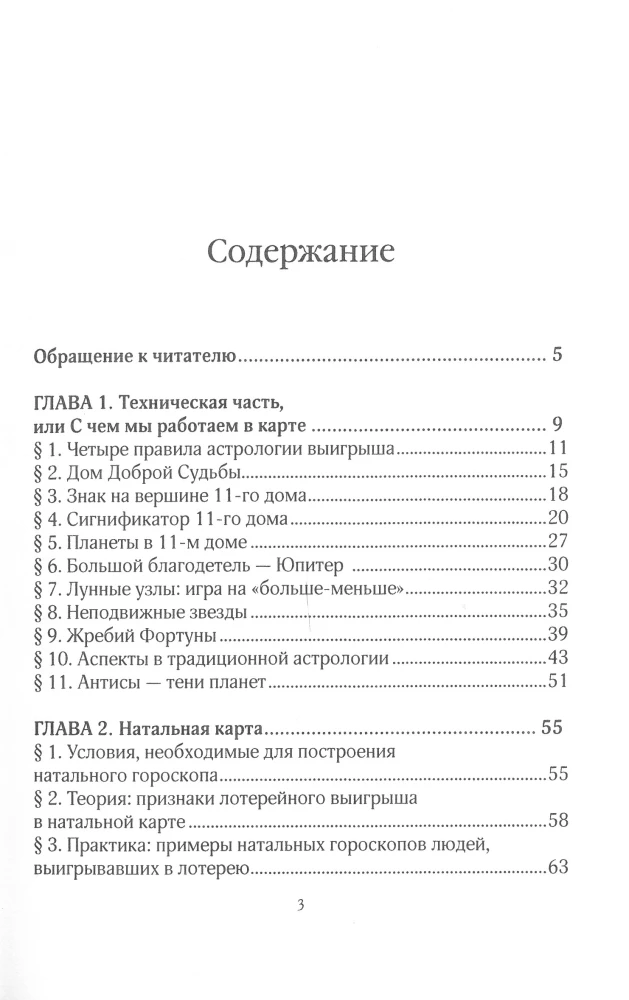 Содержание

Обращение к читателю 5

ГЛАВА 1. Техническая часть, или С чем мы работаем в карте 9
§ 1. Четыре правила астрологии выигрыша 11
§ 2. Дом Доброй Судьбы 15
§ 3. Знак на вершине 11-го дома 18
§ 4. Сигнификатор 11-го дома 20
§ 5. Планеты в 11-м доме 27
§ 6. Большой благодетель — Юпитер 30
§ 7. Лунные узлы: игра на «больше-меньше» 32
§ 8. Неподвижные звезды 35
§ 9. Жребий Фортуны 39
§ 10. Аспекты в традиционной астрологии 43
§ 11. Антисы — тени планет 51

ГЛАВА 2. Натальная карта 55
§ 1. Условия, необходимые для построения натального гороскопа 55
§ 2. Теория: признаки лотерейного выигрыша в натальной карте 58
§ 3. Практика: примеры натальных гороскопов людей, выигрывавших в лотерею 63

3